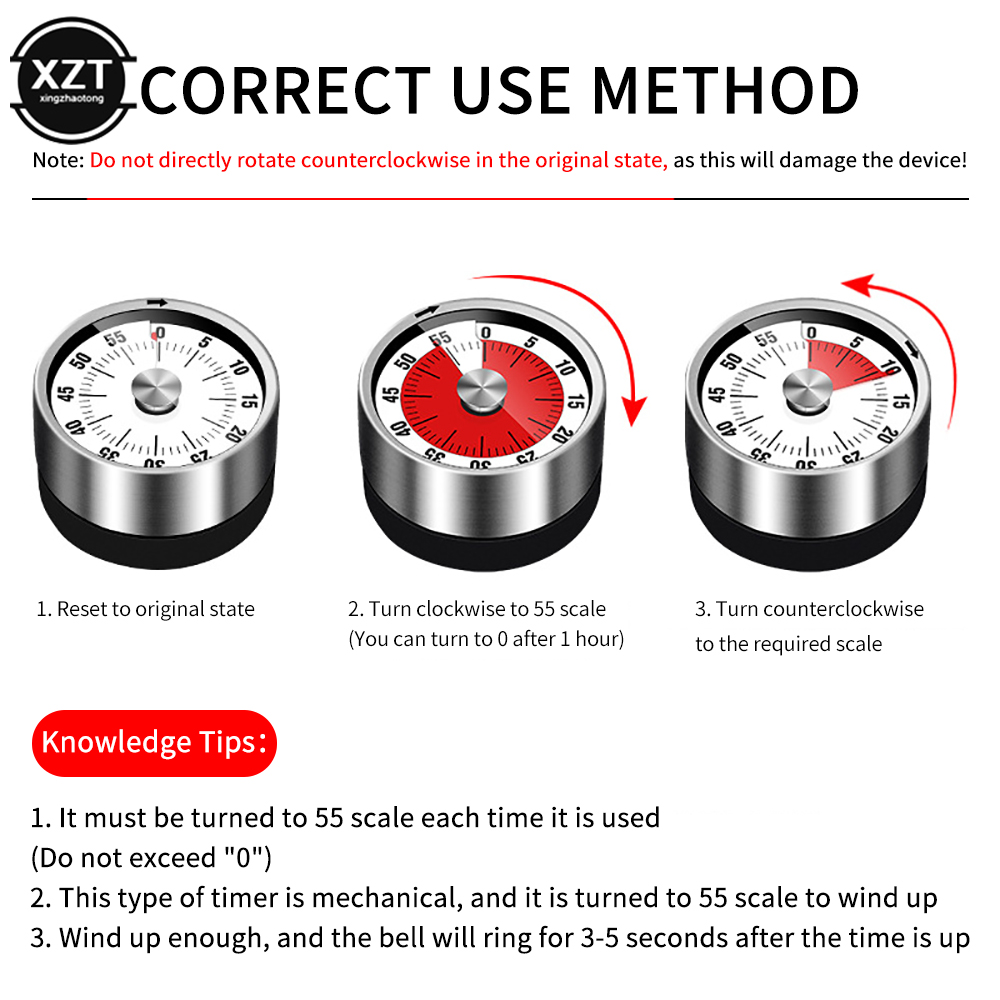 XZT
xingzhaotong
CORRECT USE METHOD

Note: Do not directly rotate counterclockwise in the original state, as this will damage the device!

55 0 5 10 15 20 25 30 35 40 45 50

55 0 5 10 15 20 25 30 35 40 45 50

55 0 5 10 15 20 25 30 35 40 45 50

1. Reset to original state

2. Turn clockwise to 55 scale
(You can turn to 0 after 1 hour)

3. Turn counterclockwise
to the required scale

Knowledge Tips:

1. It must be turned to 55 scale each time it is used
(Do not exceed "0")
2. This type of timer is mechanical, and it is turned to 55 scale to wind up
3. Wind up enough, and the bell will ring for 3-5 seconds after the time is up